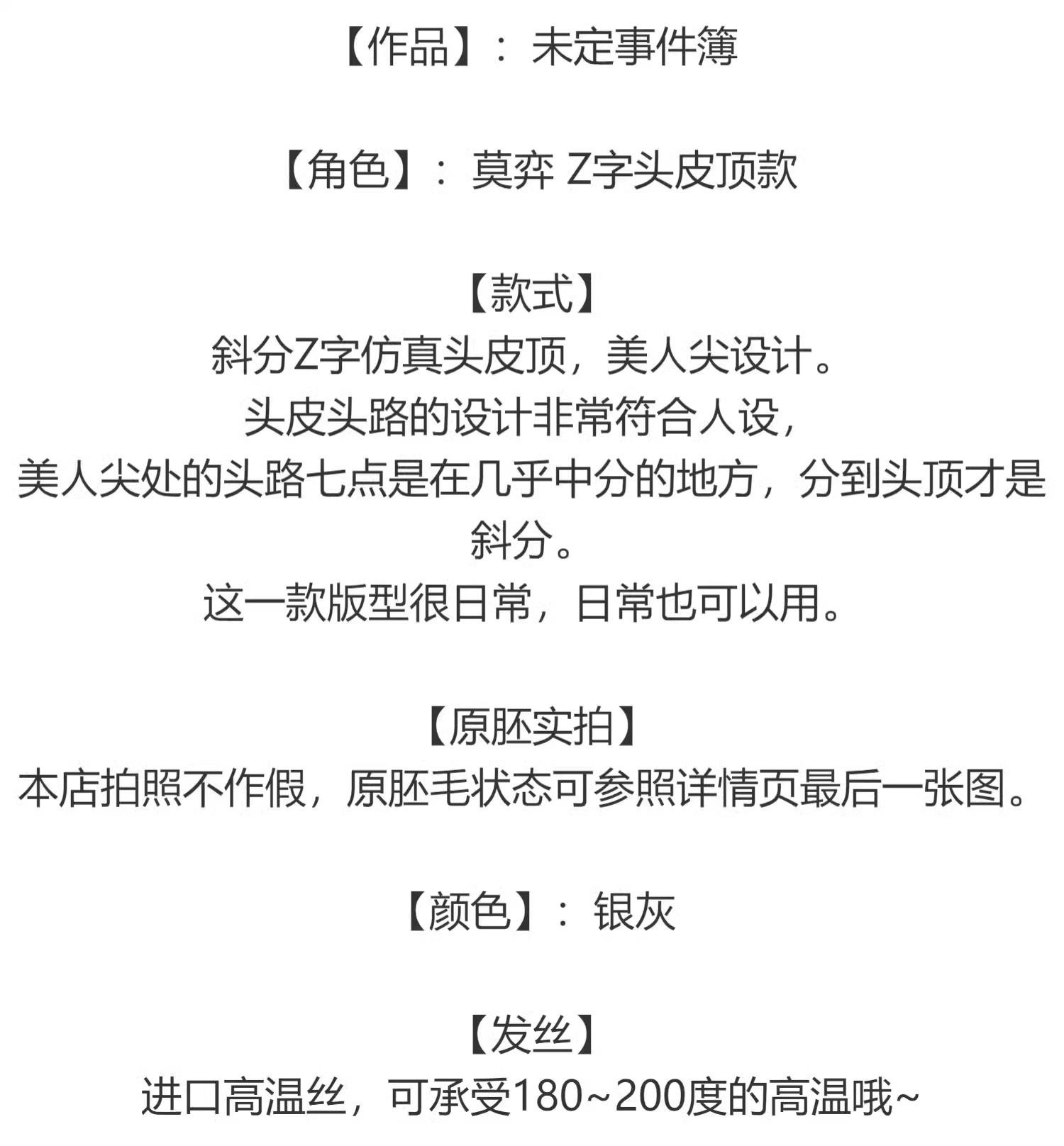 【作品】：未定事件簿

【角色】：莫弈 Z字头皮顶款

【款式】
斜分Z字仿真头皮顶，美人尖设计。
头皮头路的设计非常符合人设，
美人尖处的头路七点是在几乎中分的地方，分到头顶才是斜分。
这一款版型很日常，日常也可以用。

【原胚实拍】
本店拍照不作假，原胚毛状态可参照详情页最后一张图。

【颜色】：银灰

【发丝】
进口高温丝，可承受180~200度的高温哦~